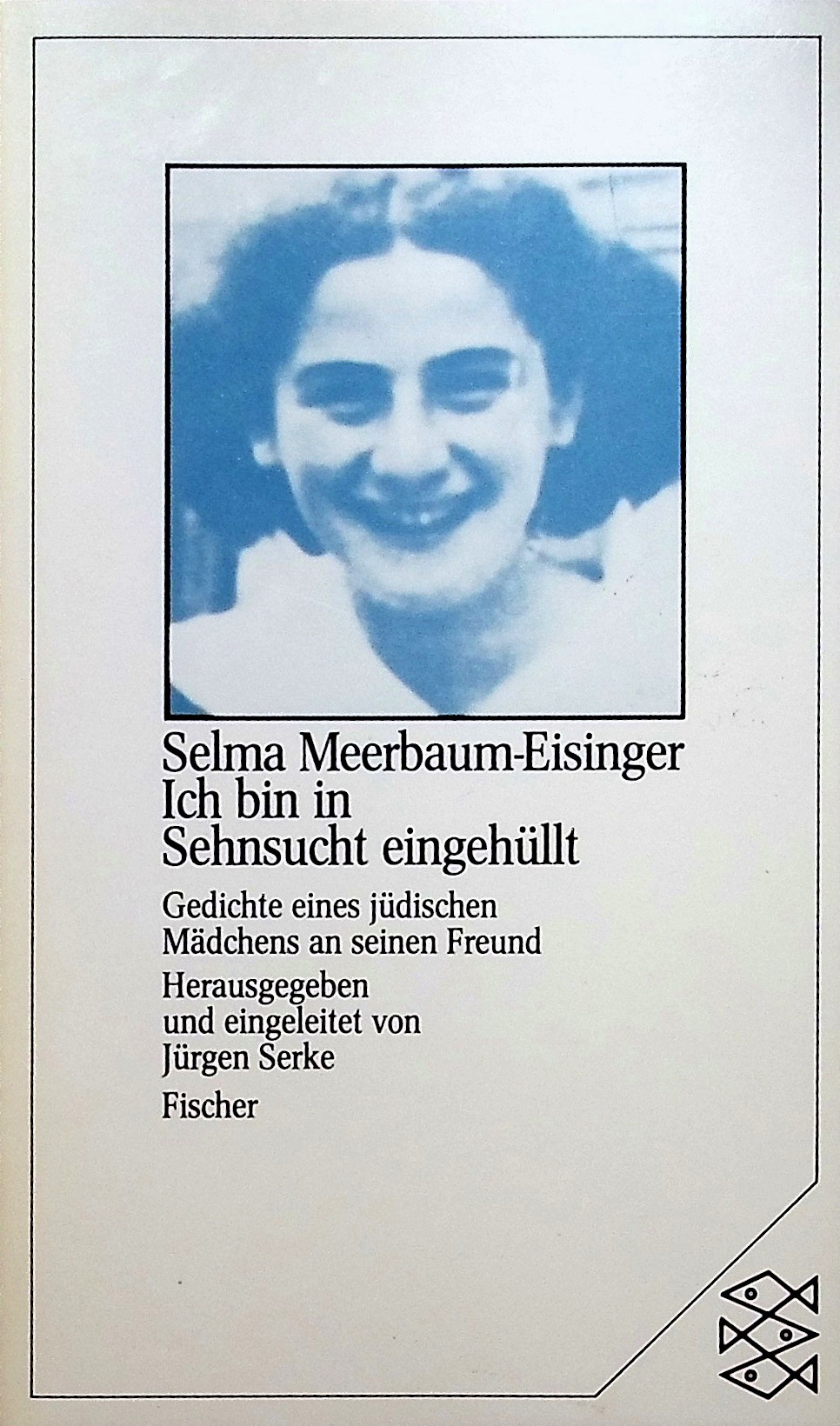 Selma Meerbaum-Eisinger
Ich bin in
Sehnsucht eingehüllt

Gedichte eines jüdischen
Mädchens an seinen Freund

Herausgegeben
und eingeleitet von
Jürgen Serke

Fischer